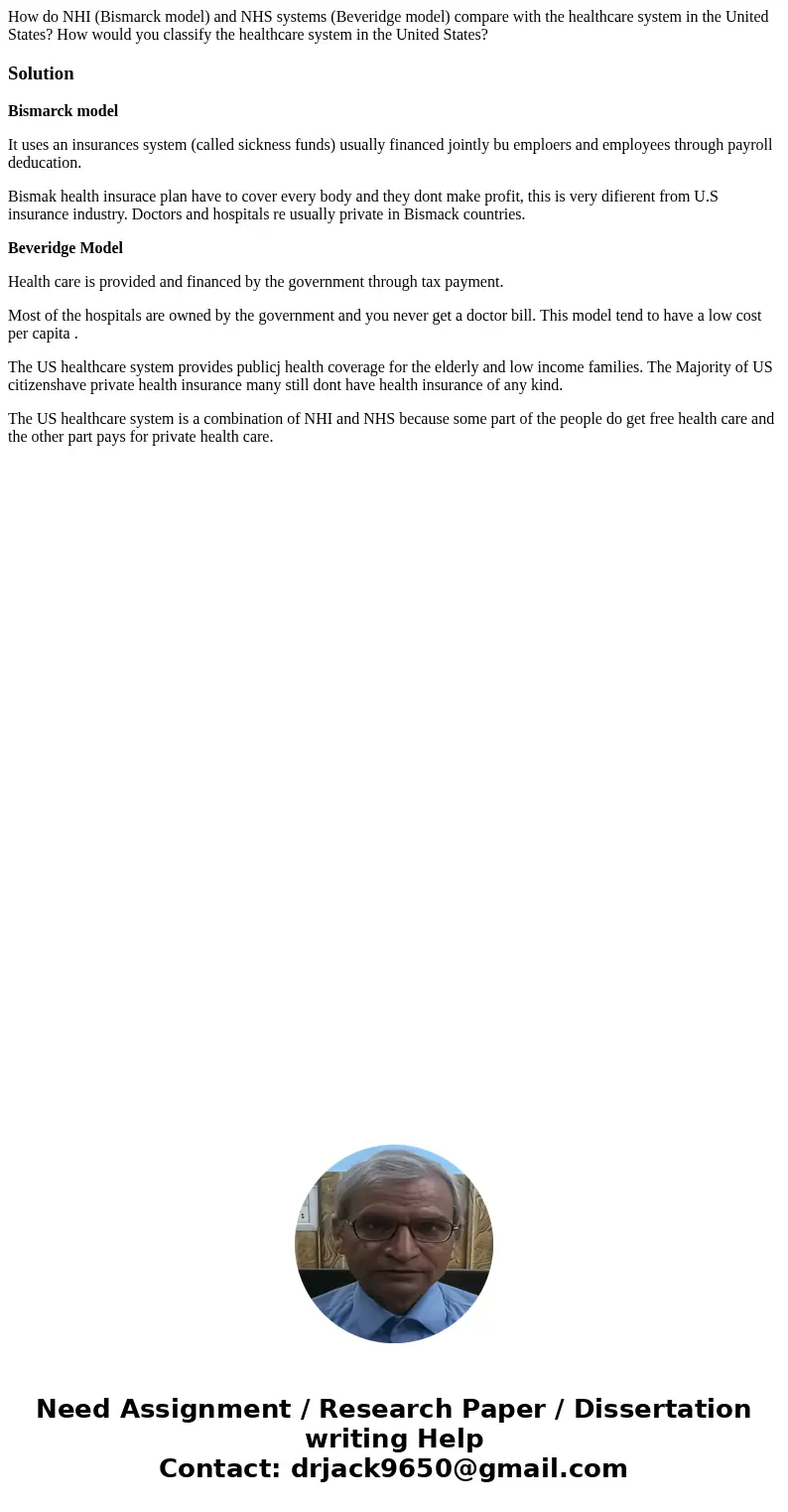 How do NHI (Bismarck model) and NHS systems (Beveridge model) compare with the healthcare system in the United States? How would you classify the healthcare system in the United States?

Solution

Bismarck model

It uses an insurances system (called sickness funds) usually financed jointly bu emploers and employees through payroll deducation.

Bismak health insurace plan have to cover every body and they dont make profit, this is very difierent from U.S insurance industry. Doctors and hospitals re usually private in Bismack countries.

Beveridge Model

Health care is provided and financed by the government through tax payment.

Most of the hospitals are owned by the government and you never get a doctor bill. This model tend to have a low cost per capita .

The US healthcare system provides publicj health coverage for the elderly and low income families. The Majority of US citizenshave private health insurance many still dont have health insurance of any kind.

The US healthcare system is a combination of NHI and NHS because some part of the people do get free health care and the other part pays for private health care.

Need Assignment / Research Paper / Dissertation writing Help
Contact: drjack9650@gmail.com